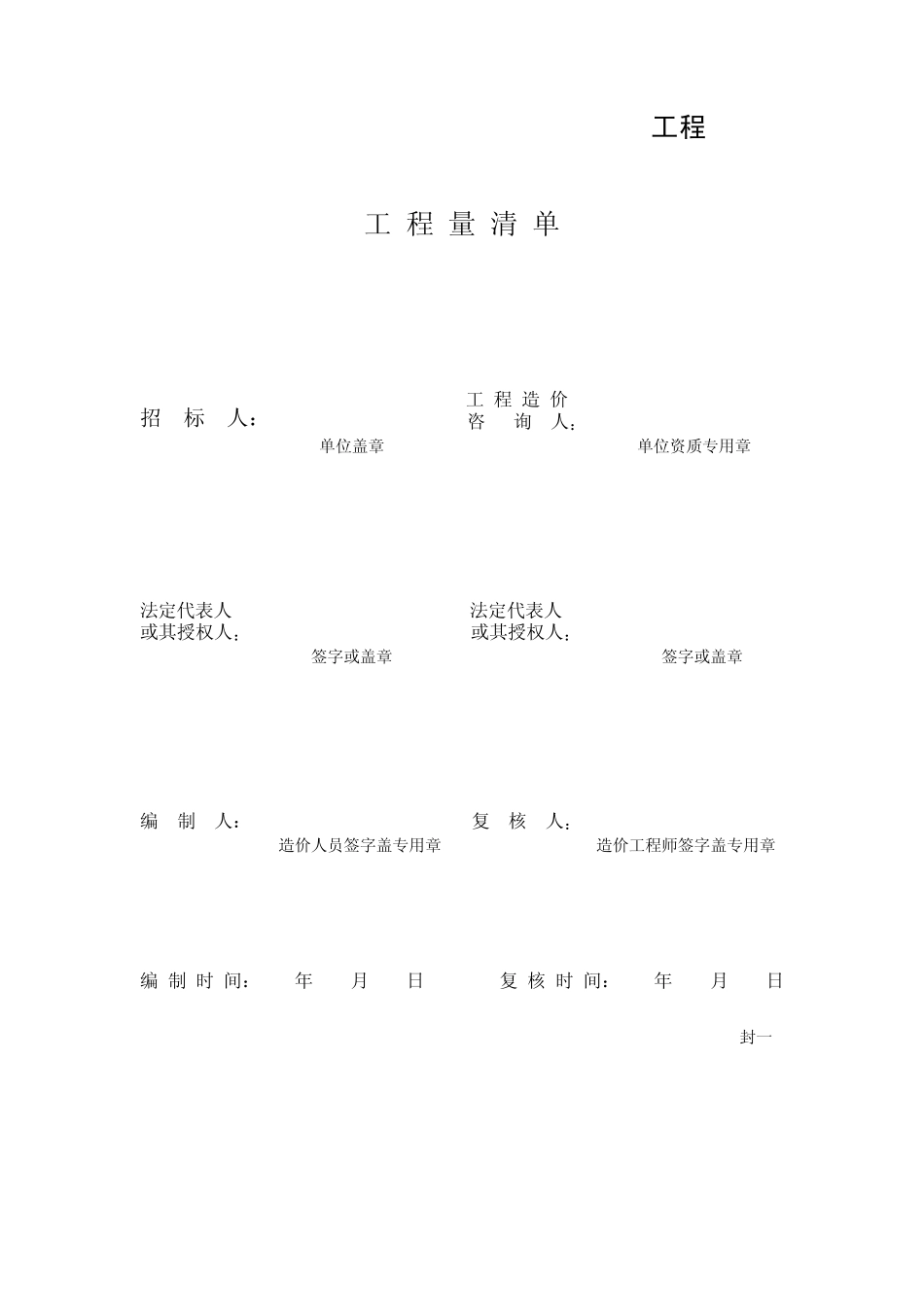 工程

工 程 量 清 单

招 标 人：
单位盖章

工 程 造 价
咨 询 人：
单位资质专用章

法定代表人
或其授权人：
签字或盖章

法定代表人
或其授权人：
签字或盖章

编 制 人：
造价人员签字盖专用章

复 核 人：
造价工程师签字盖专用章

编 制 时 间： 年 月 日

复 核 时 间： 年 月 日

封一